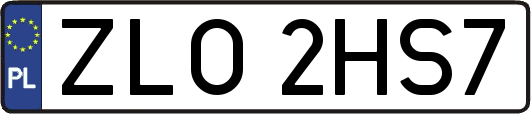 PL
ZLO 2HS7